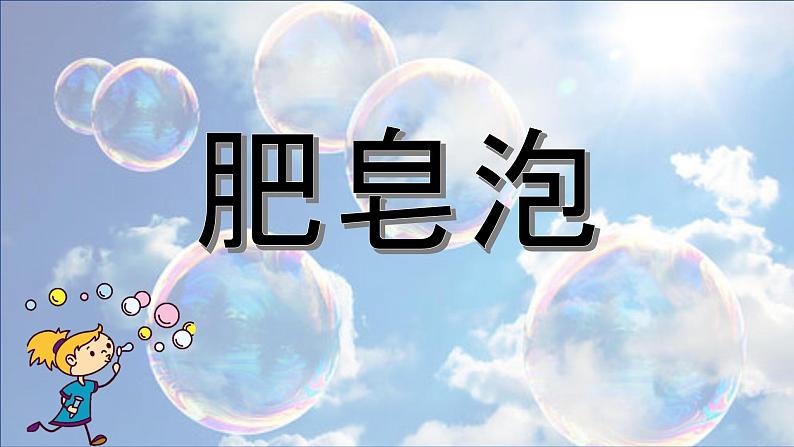 肥皂泡